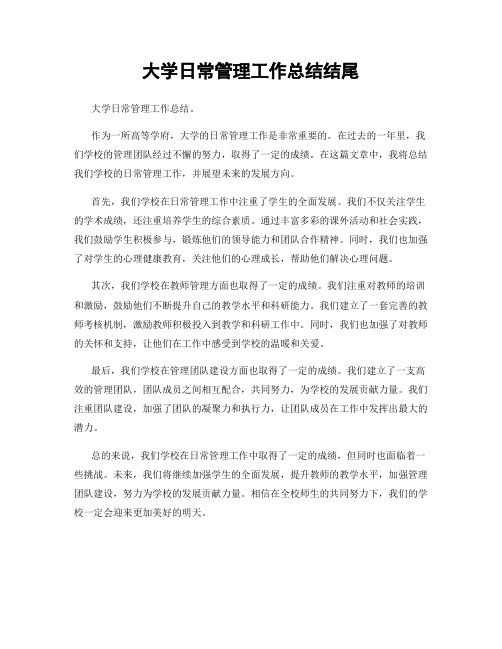 大学日常管理工作总结结尾

大学日常管理工作总结。

作为一所高等学府，大学的日常管理工作是非常重要的。在过去的一年里，我们学校的管理团队经过不懈的努力，取得了一定的成绩。在这篇文章中，我将总结我们学校的日常管理工作，并展望未来的发展方向。

首先，我们学校在日常管理工作中注重了学生的全面发展。我们不仅关注学生的学术成绩，还注重培养学生的综合素质。通过丰富多彩的课外活动和社会实践，我们鼓励学生积极参与，锻炼他们的领导能力和团队合作精神。同时，我们也加强了对学生的心理健康教育，关注他们的心理成长，帮助他们解决心理问题。

其次，我们学校在教师管理方面也取得了一定的成绩。我们注重对教师的培训和激励，鼓励他们不断提升自己的教学水平和科研能力。我们建立了一套完善的教师考核机制，激励教师积极投入到教学和科研工作中。同时，我们也加强了对教师的关怀和支持，让他们在工作中感受到学校的温暖和关爱。

最后，我们学校在管理团队建设方面也取得了一定的成绩。我们建立了一支高效的管理团队，团队成员之间相互配合，共同努力，为学校的发展贡献力量。我们注重团队建设，加强了团队的凝聚力和执行力，让团队成员在工作中发挥出最大的潜力。

总的来说，我们学校在日常管理工作中取得了一定的成绩，但同时也面临着一些挑战。未来，我们将继续加强学生的全面发展，提升教师的教学水平，加强管理团队建设，努力为学校的发展贡献力量。相信在全校师生的共同努力下，我们的学校一定会迎来更加美好的明天。